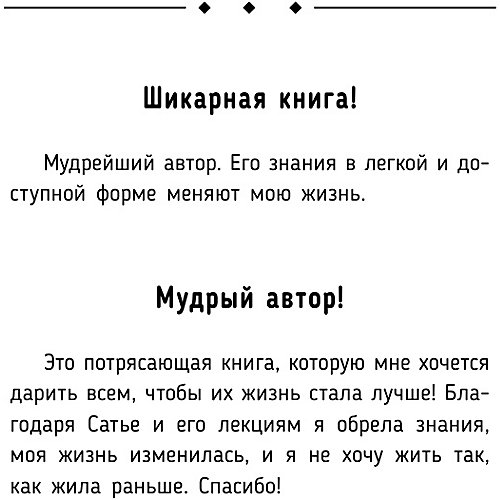 Шикарная книга!

Мудрейший автор. Его знания в легкой и доступной форме меняют мою жизнь.

Мудрый автор!

Это потрясающая книга, которую мне хочется дарить всем, чтобы их жизнь стала лучше! Благодаря Сатье и его лекциям я обрела знания, моя жизнь изменилась, и я не хочу жить так, как жила раньше. Спасибо!